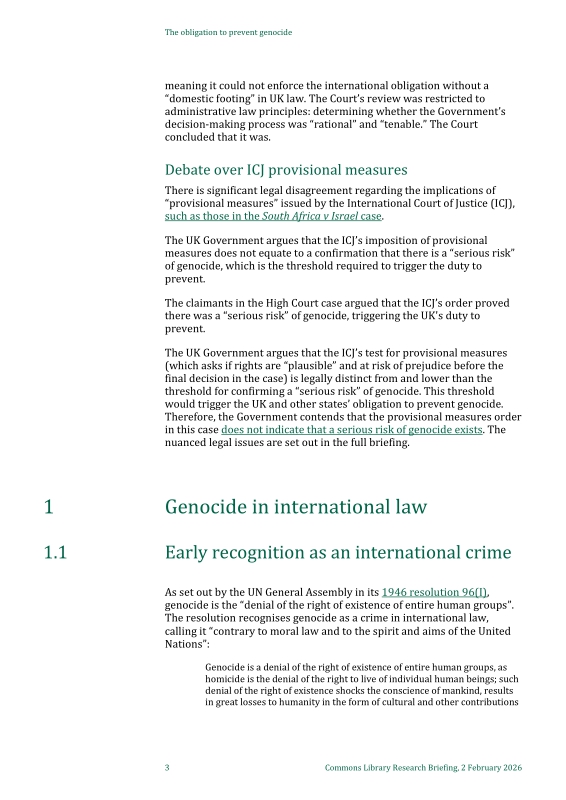 The obligation to prevent genocide

meaning it could not enforce the international obligation without a "domestic footing" in UK law. The Court's review was restricted to administrative law principles: determining whether the Government's decision-making process was "rational" and "tenable." The Court concluded that it was.

Debate over ICJ provisional measures

There is significant legal disagreement regarding the implications of "provisional measures" issued by the International Court of Justice (ICJ), such as those in the South Africa v Israel case.

The UK Government argues that the ICJ's imposition of provisional measures does not equate to a confirmation that there is a "serious risk" of genocide, which is the threshold required to trigger the duty to prevent.

The claimants in the High Court case argued that the ICJ's order proved there was a "serious risk" of genocide, triggering the UK's duty to prevent.

The UK Government argues that the ICJ's test for provisional measures (which asks if rights are "plausible" and at risk of prejudice before the final decision in the case) is legally distinct from and lower than the threshold for confirming a "serious risk" of genocide. This threshold would trigger the UK and other states' obligation to prevent genocide. Therefore, the Government contends that the provisional measures order in this case does not indicate that a serious risk of genocide exists. The nuanced legal issues are set out in the full briefing.

1 Genocide in international law

1.1 Early recognition as an international crime

As set out by the UN General Assembly in its 1946 resolution 96(I), genocide is the "denial of the right of existence of entire human groups". The resolution recognises genocide as a crime in international law, calling it "contrary to moral law and to the spirit and aims of the United Nations":

Genocide is a denial of the right of existence of entire human groups, as homicide is the denial of the right to live of individual human beings; such denial of the right of existence shocks the conscience of mankind, results in great losses to humanity in the form of cultural and other contributions

3 Commons Library Research Briefing, 2 February 2026